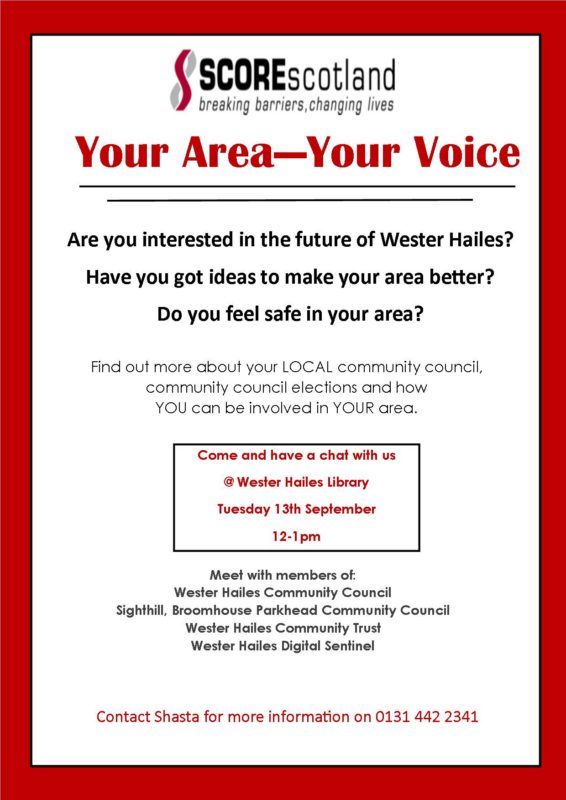 SCOREscotland
breaking barriers,changing lives

Your Area—Your Voice

Are you interested in the future of Wester Hailes?

Have you got ideas to make your area better?

Do you feel safe in your area?

Find out more about your LOCAL community council, community council elections and how YOU can be involved in YOUR area.

Come and have a chat with us
@ Wester Hailes Library
Tuesday 13th September
12-1pm

Meet with members of:
Wester Hailes Community Council
Sighthill, Broomhouse Parkhead Community Council
Wester Hailes Community Trust
Wester Hailes Digital Sentinel

Contact Shasta for more information on 0131 442 2341